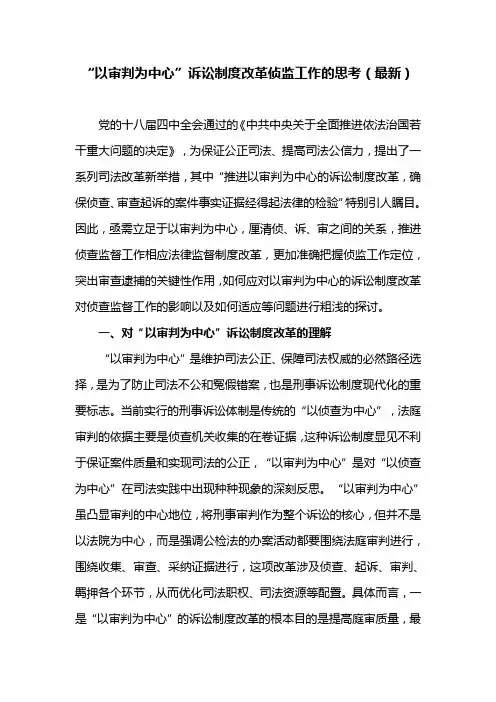 “以审判为中心”诉讼制度改革侦监工作的思考（最新）

党的十八届四中全会通过的《中共中央关于全面推进依法治国若干重大问题的决定》，为保证公正司法、提高司法公信力，提出了一系列司法改革新举措，其中“推进以审判为中心的诉讼制度改革，确保侦查、审查起诉的案件事实证据经得起法律的检验”特别引人瞩目。因此，亟需立足于以审判为中心，厘清侦、诉、审之间的关系，推进侦查监督工作相应法律监督制度改革，更加准确把握侦监工作定位，突出审查逮捕的关键性作用，如何应对以审判为中心的诉讼制度改革对侦查监督工作的影响以及如何适应等问题进行粗浅的探讨。

一、对“以审判为中心”诉讼制度改革的理解

“以审判为中心”是维护司法公正、保障司法权威的必然路径选择，是为了防止司法不公和冤假错案，也是刑事诉讼制度现代化的重要标志。当前实行的刑事诉讼体制是传统的“以侦查为中心”，法庭审判的依据主要是侦查机关收集的在卷证据，这种诉讼制度显见不利于保证案件质量和实现司法的公正，“以审判为中心”是对“以侦查为中心”在司法实践中出现种种现象的深刻反思。“以审判为中心”虽凸显审判的中心地位，将刑事审判作为整个诉讼的核心，但并不是以法院为中心，而是强调公检法的办案活动都要围绕法庭审判进行，围绕收集、审查、采纳证据进行，这项改革涉及侦查、起诉、审判、羁押各个环节，从而优化司法职权、司法资源等配置。具体而言，一是“以审判为中心”的诉讼制度改革的根本目的是提高庭审质量，最